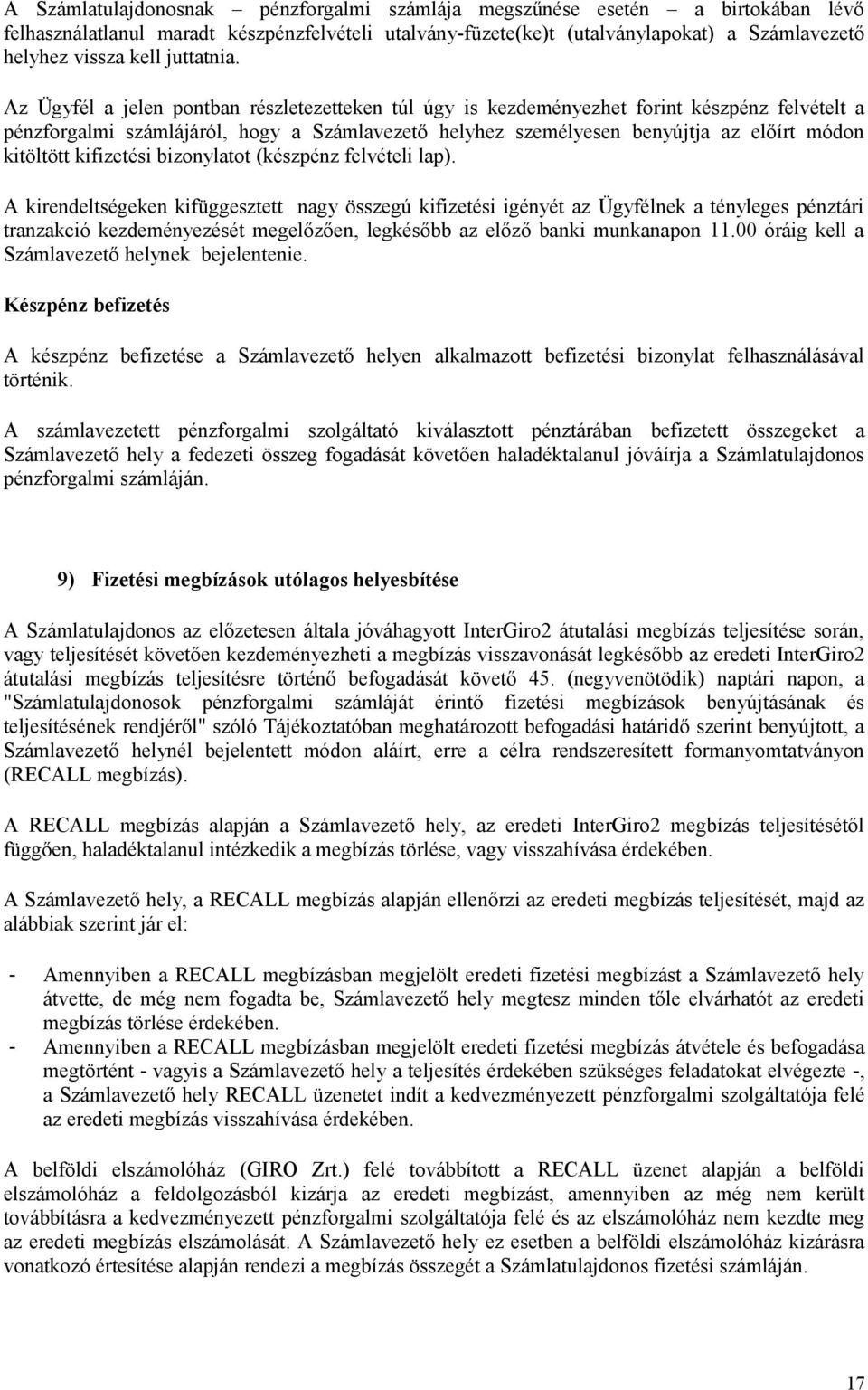 A Számlatulajdonosnak – pénzforgalmi számlája megszűnése esetén – a birtokában lévő felhasználatlanul maradt készpénzfelvételi utalvány-füzete(ke)t (utalványlapokat) a Számlavezető helyhez vissza kell juttatnia.

Az Ügyfél a jelen pontban részletezetteken túl úgy is kezdeményezhet forint készpénz felvételt a pénzforgalmi számlájáról, hogy a Számlavezető helyhez személyesen benyújtja az előírt módon kitöltött kifizetési bizonylatot (készpénz felvételi lap).

A kirendeltségeken kifüggesztett nagy összegú kifizetési igényét az Ügyfélnek a tényleges pénztári tranzakció kezdeményezését megelőzően, legkésőbb az előző banki munkanapon 11.00 óráig kell a Számlavezető helynek bejelentenie.

Készpénz befizetés

A készpénz befizetése a Számlavezető helyen alkalmazott befizetési bizonylat felhasználásával történik.

A számlavezetett pénzforgalmi szolgáltató kiválasztott pénztárában befizetett összegeket a Számlavezető hely a fedezeti összeg fogadását követően haladéktalanul jóváírja a Számlatulajdonos pénzforgalmi számláján.

9) Fizetési megbízások utólagos helyesbítése

A Számlatulajdonos az előzetesen általa jóváhagyott InterGiro2 átutalási megbízás teljesítése során, vagy teljesítését követően kezdeményezheti a megbízás visszavonását legkésőbb az eredeti InterGiro2 átutalási megbízás teljesítésre történő befogadását követő 45. (negyvenötödik) naptári napon, a "Számlatulajdonosok pénzforgalmi számláját érintő fizetési megbízások benyújtásának és teljesítésének rendjéről" szóló Tájékoztatóban meghatározott befogadási határidő szerint benyújtott, a Számlavezető helynél bejelentett módon aláírt, erre a célra rendszeresített formanyomtatványon (RECALL megbízás).

A RECALL megbízás alapján a Számlavezető hely, az eredeti InterGiro2 megbízás teljesítésétől függően, haladéktalanul intézkedik a megbízás törlése, vagy visszahívása érdekében.

A Számlavezető hely, a RECALL megbízás alapján ellenőrzi az eredeti megbízás teljesítését, majd az alábbiak szerint jár el:

- Amennyiben a RECALL megbízásban megjelölt eredeti fizetési megbízást a Számlavezető hely átvette, de még nem fogadta be, Számlavezető hely megtesz minden tőle elvárhatót az eredeti megbízás törlése érdekében.
- Amennyiben a RECALL megbízásban megjelölt eredeti fizetési megbízás átvétele és befogadása megtörtént - vagyis a Számlavezető hely a teljesítés érdekében szükséges feladatokat elvégezte -, a Számlavezető hely RECALL üzenetet indít a kedvezményezett pénzforgalmi szolgáltatója felé az eredeti megbízás visszahívása érdekében.

A belföldi elszámolóház (GIRO Zrt.) felé továbbított a RECALL üzenet alapján a belföldi elszámolóház a feldolgozásból kizárja az eredeti megbízást, amennyiben az még nem került továbbításra a kedvezményezett pénzforgalmi szolgáltatója felé és az elszámolóház nem kezdte meg az eredeti megbízás elszámolását. A Számlavezető hely ez esetben a belföldi elszámolóház kizárásra vonatkozó értesítése alapján rendezi a megbízás összegét a Számlatulajdonos fizetési számláján.

17